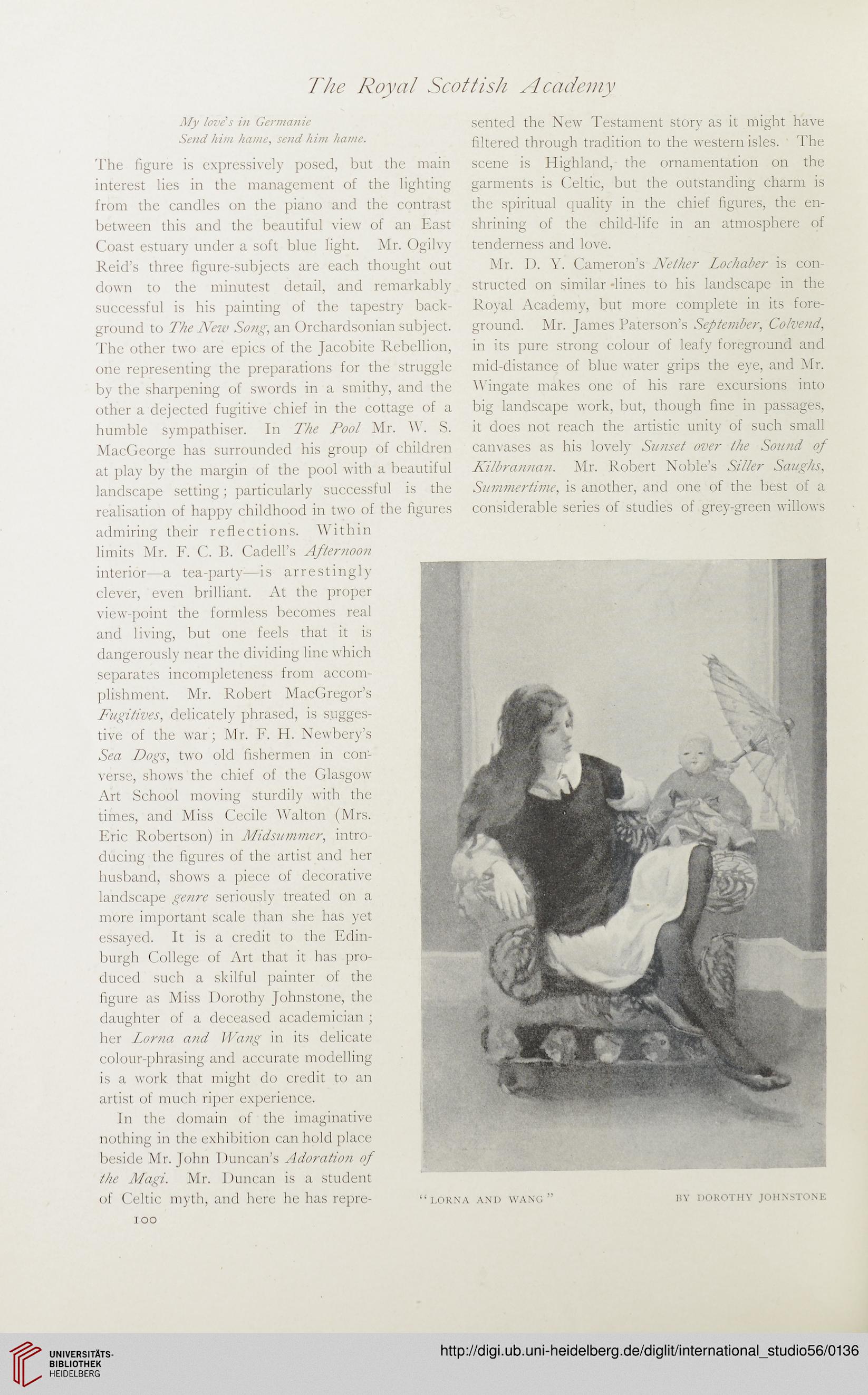 The Royal Scottish Academy

My love's in Germanie
Send him hame, send him hame.

The figure is expressively posed, but the main interest lies in the management of the lighting from the candles on the piano and the contrast between this and the beautiful view of an East Coast estuary under a soft blue light. Mr. Ogilvy Reid's three figure-subjects are each thought out down to the minutest detail, and remarkably successful is his painting of the tapestry background to The New Song, an Orchardsonian subject. The other two are epics of the Jacobite Rebellion, one representing the preparations for the struggle by the sharpening of swords in a smithy, and the other a dejected fugitive chief in the cottage of a humble sympathiser. In The Pool Mr. W. S. MacGeorge has surrounded his group of children at play by the margin of the pool with a beautiful landscape setting; particularly successful is the realisation of happy childhood in two of the figures admiring their reflections. Within limits Mr. F. C. B. Cadell's Afternoon interior—a tea-party—is arrestingly clever, even brilliant. At the proper view-point the formless becomes real and living, but one feels that it is dangerously near the dividing line which separates incompleteness from accomplishment. Mr. Robert MacGregor's Fugitives, delicately phrased, is suggestive of the war; Mr. F. H. Newbery's Sea Dogs, two old fishermen in converse, shows the chief of the Glasgow Art School moving sturdily with the times, and Miss Cecile Walton (Mrs. Eric Robertson) in Midsummer, introducing the figures of the artist and her husband, shows a piece of decorative landscape genre seriously treated on a more important scale than she has yet essayed. It is a credit to the Edinburgh College of Art that it has produced such a skilful painter of the figure as Miss Dorothy Johnstone, the daughter of a deceased academician; her Lorna and Wang in its delicate colour-phrasing and accurate modelling is a work that might do credit to an artist of much riper experience.

In the domain of the imaginative nothing in the exhibition can hold place beside Mr. John Duncan's Adoration of the Magi. Mr. Duncan is a student of Celtic myth, and here he has represented the New Testament story as it might have filtered through tradition to the western isles. The scene is Highland, the ornamentation on the garments is Celtic, but the outstanding charm is the spiritual quality in the chief figures, the enshrining of the child-life in an atmosphere of tenderness and love.

Mr. D. Y. Cameron's Nether Lochaber is constructed on similar lines to his landscape in the Royal Academy, but more complete in its foreground. Mr. James Paterson's September, Colvend, in its pure strong colour of leafy foreground and mid-distance of blue water grips the eye, and Mr. Wingate makes one of his rare excursions into big landscape work, but, though fine in passages, it does not reach the artistic unity of such small canvases as his lovely Sunset over the Sound of Kilbrannan. Mr. Robert Noble's Siller Saughs, Summertime, is another, and one of the best of a considerable series of studies of grey-green willows

"LORNA AND WANG" BY DOROTHY JOHNSTONE

100

UNIVERSITÄTS-BIBLIOTHEK HEIDELBERG

http://digi.ub.uni-heidelberg.de/diglit/international_studio56/0136